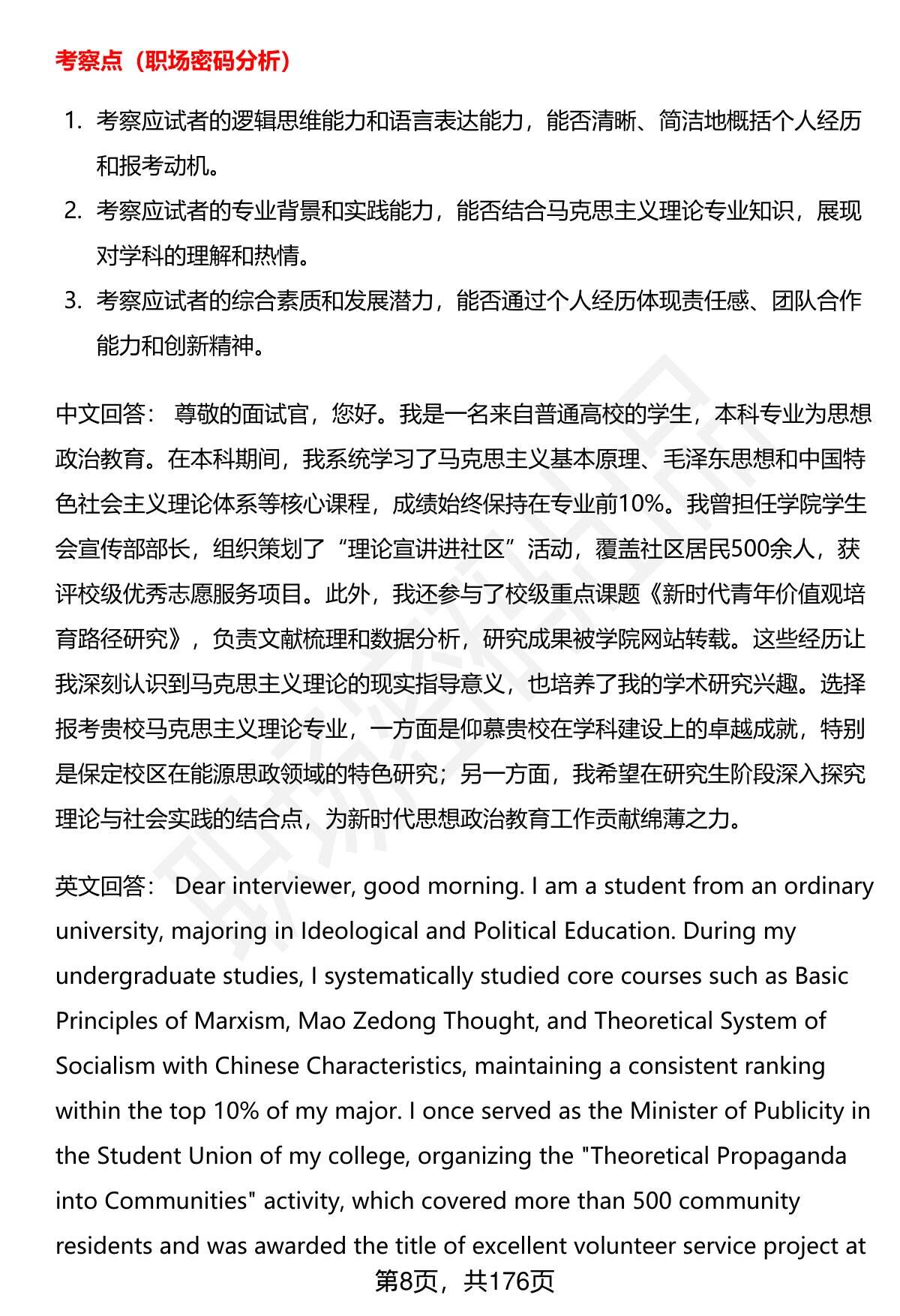 考察点（职场密码分析）

1. 考察应试者的逻辑思维能力和语言表达能力，能否清晰、简洁地概括个人经历和报考动机。
2. 考察应试者的专业背景和实践能力，能否结合马克思主义理论专业知识，展现对学科的理解和热情。
3. 考察应试者的综合素质和发展潜力，能否通过个人经历体现责任感、团队合作能力和创新精神。

中文回答： 尊敬的面试官，您好。我是一名来自普通高校的学生，本科专业为思想政治教育。在本科期间，我系统学习了马克思主义基本原理、毛泽东思想和中国特色社会主义理论体系等核心课程，成绩始终保持在专业前10%。我曾担任学院学生会宣传部部长，组织策划了“理论宣讲进社区”活动，覆盖社区居民500余人，获评校级优秀志愿服务项目。此外，我还参与了校级重点课题《新时代青年价值观培育路径研究》，负责文献梳理和数据分析，研究成果被学院网站转载。这些经历让我深刻认识到马克思主义理论的现实指导意义，也培养了我的学术研究兴趣。选择报考贵校马克思主义理论专业，一方面是仰慕贵校在学科建设上的卓越成就，特别是保定校区在能源思政领域的特色研究；另一方面，我希望在研究生阶段深入探究理论与社会实践的结合点，为新时代思想政治教育工作贡献绵薄之力。

英文回答： Dear interviewer, good morning. I am a student from an ordinary university, majoring in Ideological and Political Education. During my undergraduate studies, I systematically studied core courses such as Basic Principles of Marxism, Mao Zedong Thought, and Theoretical System of Socialism with Chinese Characteristics, maintaining a consistent ranking within the top 10% of my major. I once served as the Minister of Publicity in the Student Union of my college, organizing the "Theoretical Propaganda into Communities" activity, which covered more than 500 community residents and was awarded the title of excellent volunteer service project at

第8页，共176页